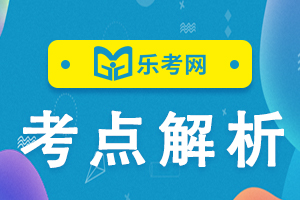 乐考网

考点解析